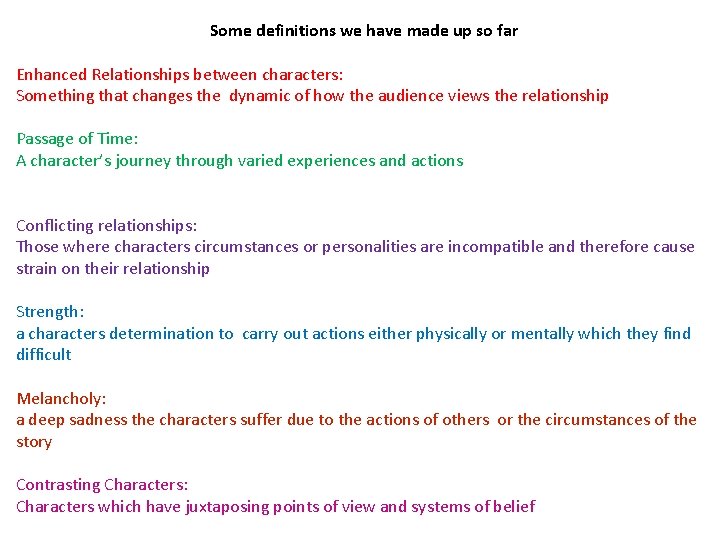 Some definitions we have made up so far

Enhanced Relationships between characters:
Something that changes the dynamic of how the audience views the relationship

Passage of Time:
A character's journey through varied experiences and actions

Conflicting relationships:
Those where characters circumstances or personalities are incompatible and therefore cause strain on their relationship

Strength:
a characters determination to carry out actions either physically or mentally which they find difficult

Melancholy:
a deep sadness the characters suffer due to the actions of others or the circumstances of the story

Contrasting Characters:
Characters which have juxtaposing points of view and systems of belief